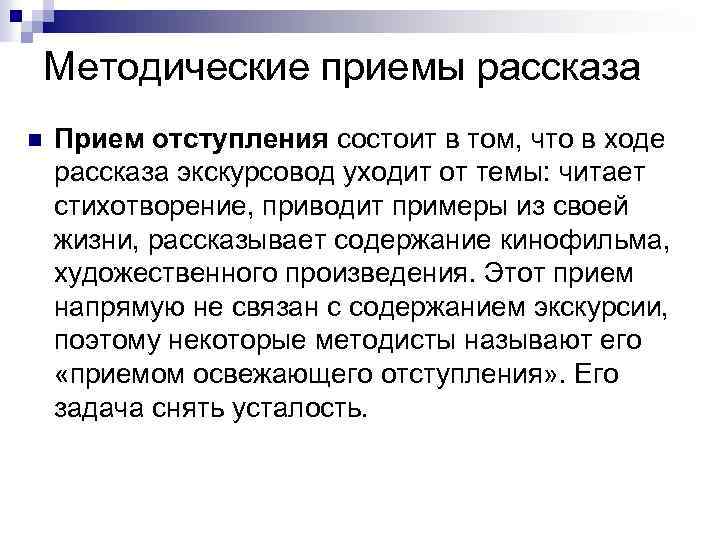 Методические приемы рассказа

Прием отступления состоит в том, что в ходе рассказа экскурсовод уходит от темы: читает стихотворение, приводит примеры из своей жизни, рассказывает содержание кинофильма, художественного произведения. Этот прием напрямую не связан с содержанием экскурсии, поэтому некоторые методисты называют его «приемом освежающего отступления». Его задача снять усталость.